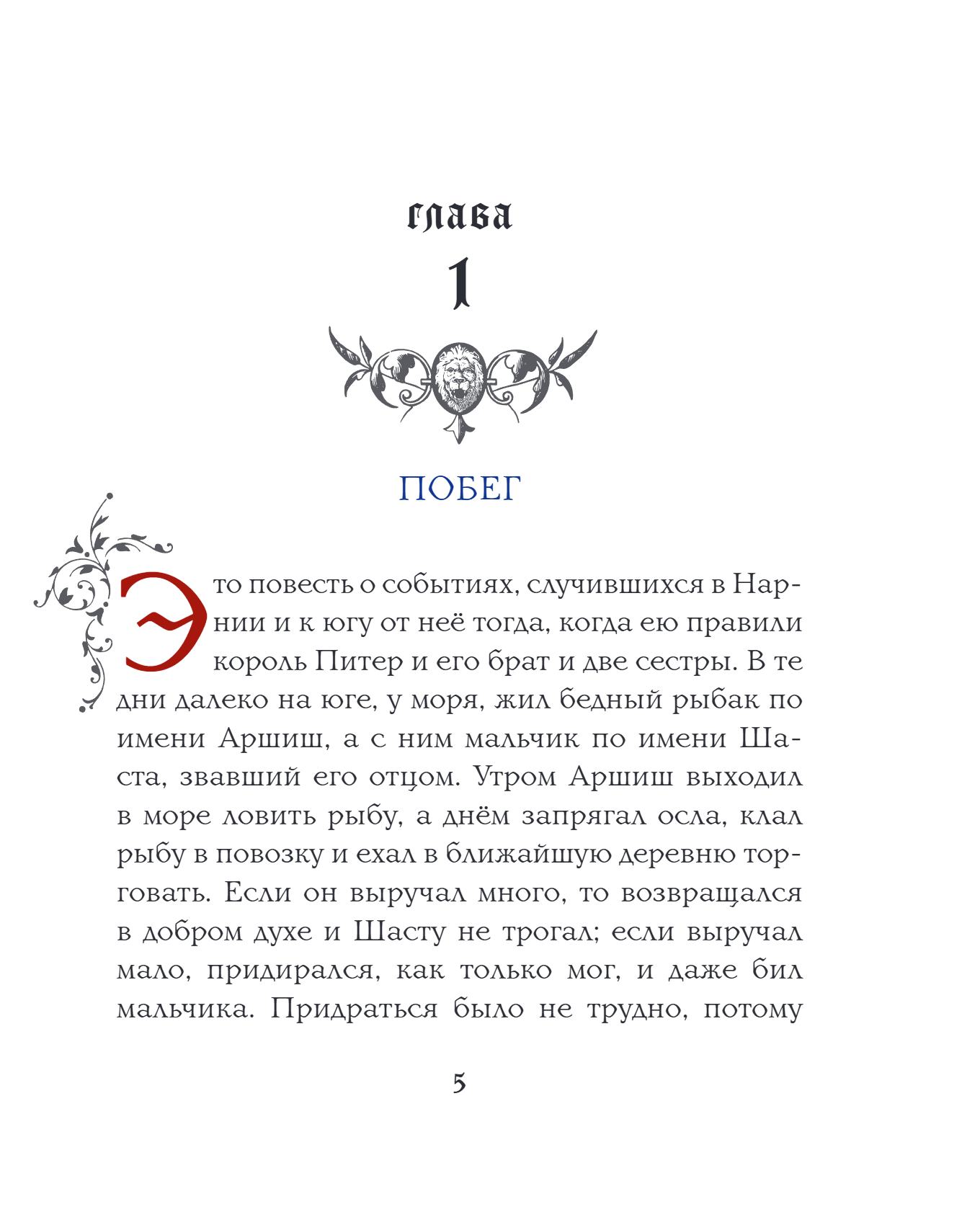 глава
1

ПОБЕГ

Это повесть о событиях, случившихся в Нарнии и к югу от неё тогда, когда ею правили король Питер и его брат и две сестры. В те дни далеко на юге, у моря, жил бедный рыбак по имени Аршиш, а с ним мальчик по имени Шаста, звавший его отцом. Утром Аршиш выходил в море ловить рыбу, а днём запрягал осла, клал рыбу в повозку и ехал в ближайшую деревню торговать. Если он выручал много, то возвращался в добром духе и Шасту не трогал; если выручал мало, придирался, как только мог, и даже бил мальчика. Придраться было не трудно, потому

5